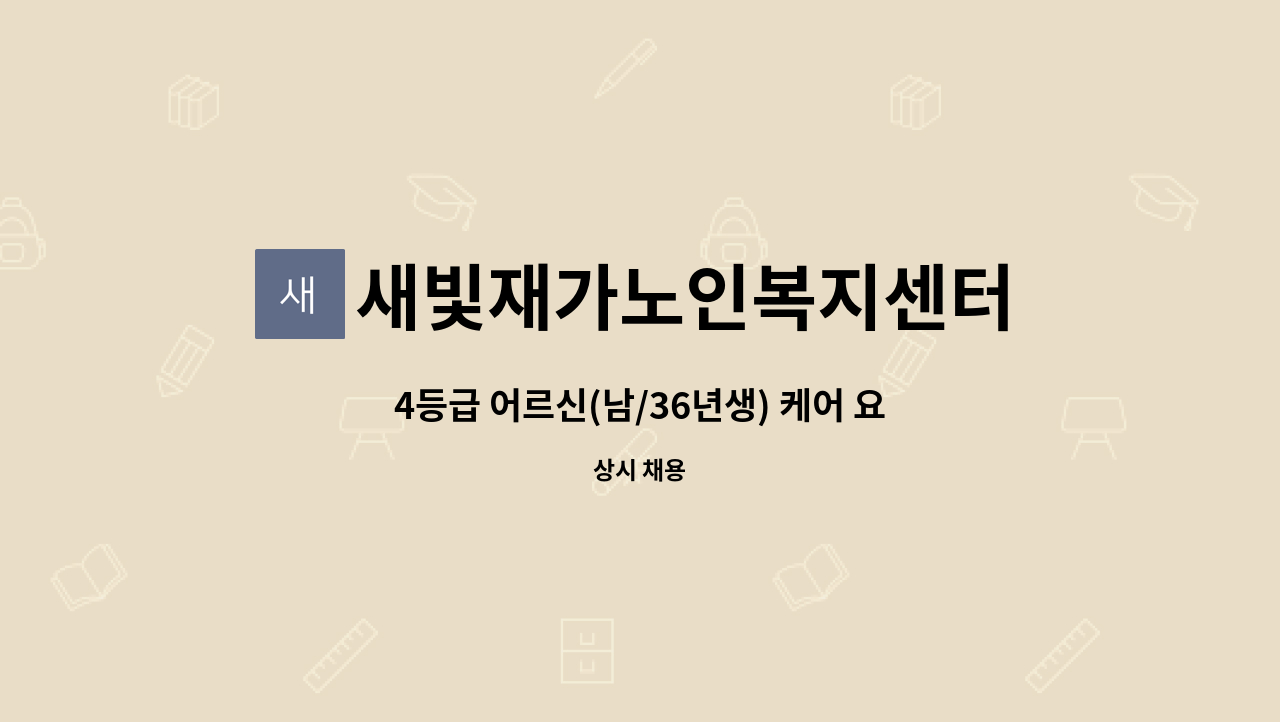 새

새빛재가노인복지센터

4등급 어르신(남/36년생) 케어 요

상시 채용